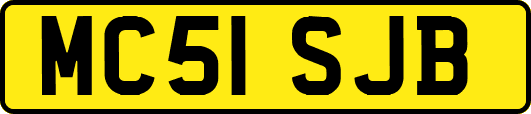 MC51 SJB